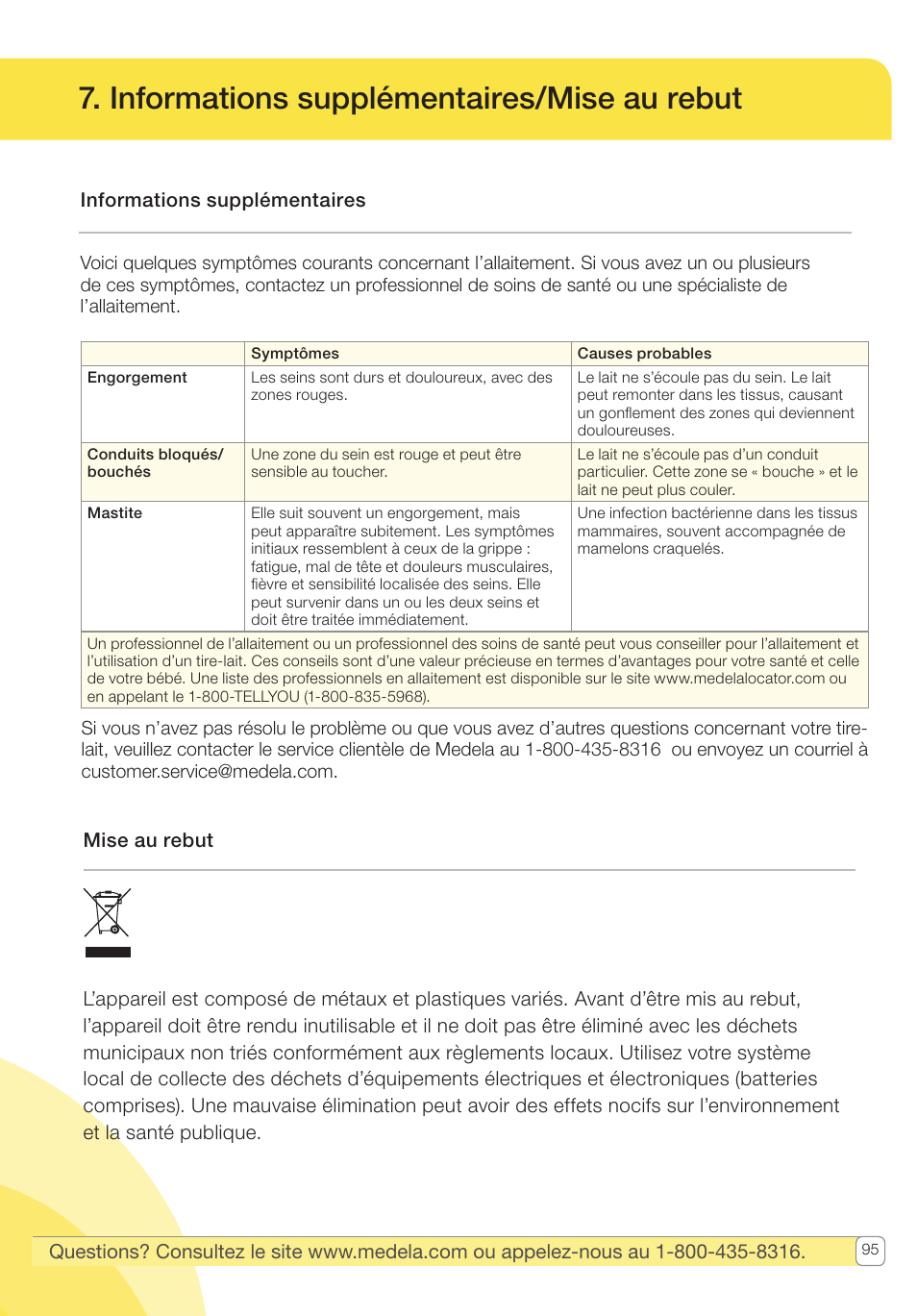 7. Informations supplémentaires/Mise au rebut

Informations supplémentaires

Voici quelques symptômes courants concernant l'allaitement. Si vous avez un ou plusieurs de ces symptômes, contactez un professionnel de soins de santé ou une spécialiste de l'allaitement.

| | Symptômes | Causes probables |
|---|---|---|
| Engorgement | Les seins sont durs et douloureux, avec des zones rouges. | Le lait ne s'écoule pas du sein. Le lait peut remonter dans les tissus, causant un gonflement des zones qui deviennent douloureuses. |
| Conduits bloqués/ bouchés | Une zone du sein est rouge et peut être sensible au toucher. | Le lait ne s'écoule pas d'un conduit particulier. Cette zone se « bouche » et le lait ne peut plus couler. |
| Mastite | Elle suit souvent un engorgement, mais peut apparaître subitement. Les symptômes initiaux ressemblent à ceux de la grippe : fatigue, mal de tête et douleurs musculaires, fièvre et sensibilité localisée des seins. Elle peut survenir dans un ou les deux seins et doit être traitée immédiatement. | Une infection bactérienne dans les tissus mammaires, souvent accompagnée de mamelons craquelés. |

Un professionnel de l'allaitement ou un professionnel des soins de santé peut vous conseiller pour l'allaitement et l'utilisation d'un tire-lait. Ces conseils sont d'une valeur précieuse en termes d'avantages pour votre santé et celle de votre bébé. Une liste des professionnels en allaitement est disponible sur le site www.medelalocator.com ou en appelant le 1-800-TELLYOU (1-800-835-5968).

Si vous n'avez pas résolu le problème ou que vous avez d'autres questions concernant votre tire-lait, veuillez contacter le service clientèle de Medela au 1-800-435-8316 ou envoyez un courriel à customer.service@medela.com.

Mise au rebut

L'appareil est composé de métaux et plastiques variés. Avant d'être mis au rebut, l'appareil doit être rendu inutilisable et il ne doit pas être éliminé avec les déchets municipaux non triés conformément aux règlements locaux. Utilisez votre système local de collecte des déchets d'équipements électriques et électroniques (batteries comprises). Une mauvaise élimination peut avoir des effets nocifs sur l'environnement et la santé publique.

Questions? Consultez le site www.medela.com ou appelez-nous au 1-800-435-8316.

95